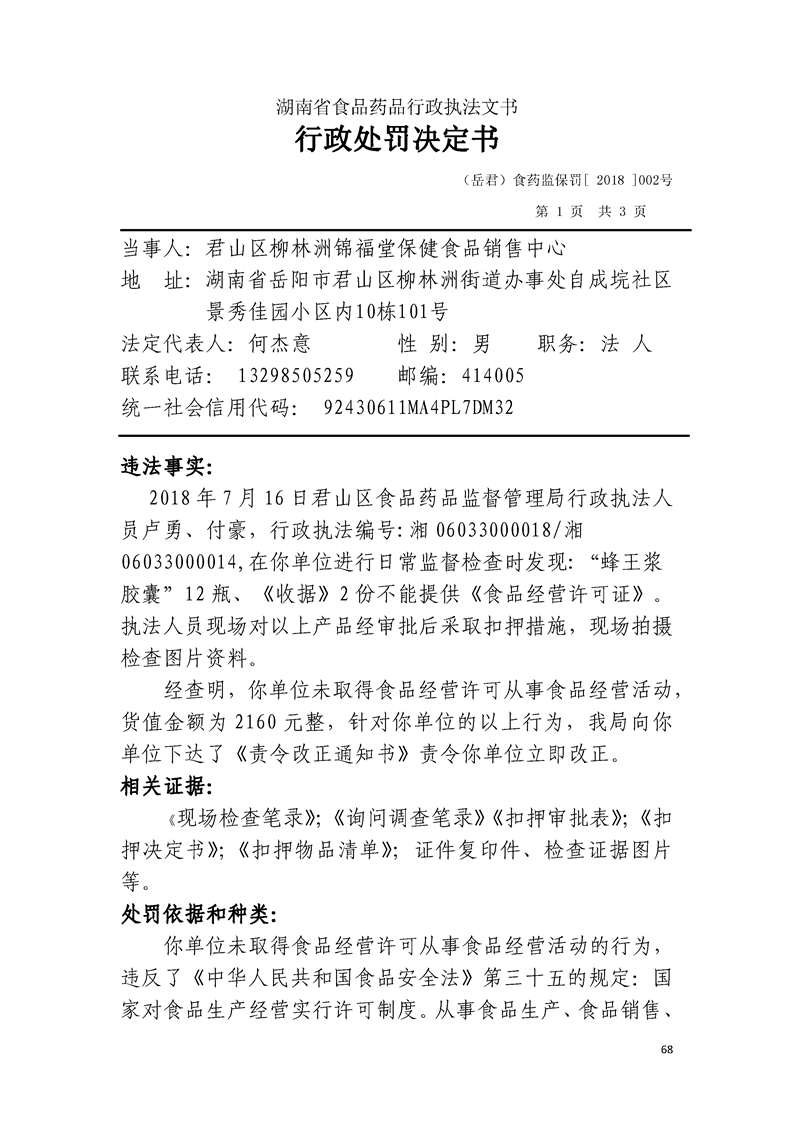 湖南省食品药品行政执法文书
行政处罚决定书

（岳君）食药监保罚[ 2018 ]002号

第 1 页 共 3 页

当事人：君山区柳林洲锦福堂保健食品销售中心
地 址：湖南省岳阳市君山区柳林洲街道办事处自成垸社区景秀佳园小区内10栋101号
法定代表人：何杰意 性 别：男 职务：法 人
联系电话： 13298505259 邮编：414005
统一社会信用代码： 92430611MA4PL7DM32

违法事实：

2018 年 7 月 16 日君山区食品药品监督管理局行政执法人员卢勇、付豪，行政执法编号：湘 06033000018/湘 06033000014，在你单位进行日常监督检查时发现：“蜂王浆胶囊”12 瓶、《收据》2 份不能提供《食品经营许可证》。执法人员现场对以上产品经审批后采取扣押措施，现场拍摄检查图片资料。

经查明，你单位未取得食品经营许可从事食品经营活动，货值金额为 2160 元整，针对你单位的以上行为，我局向你单位下达了《责令改正通知书》责令你单位立即改正。

相关证据：

《现场检查笔录》；《询问调查笔录》《扣押审批表》；《扣押决定书》；《扣押物品清单》；证件复印件、检查证据图片等。

处罚依据和种类：

你单位未取得食品经营许可从事食品经营活动的行为，违反了《中华人民共和国食品安全法》第三十五的规定：国家对食品生产经营实行许可制度。从事食品生产、食品销售、

68